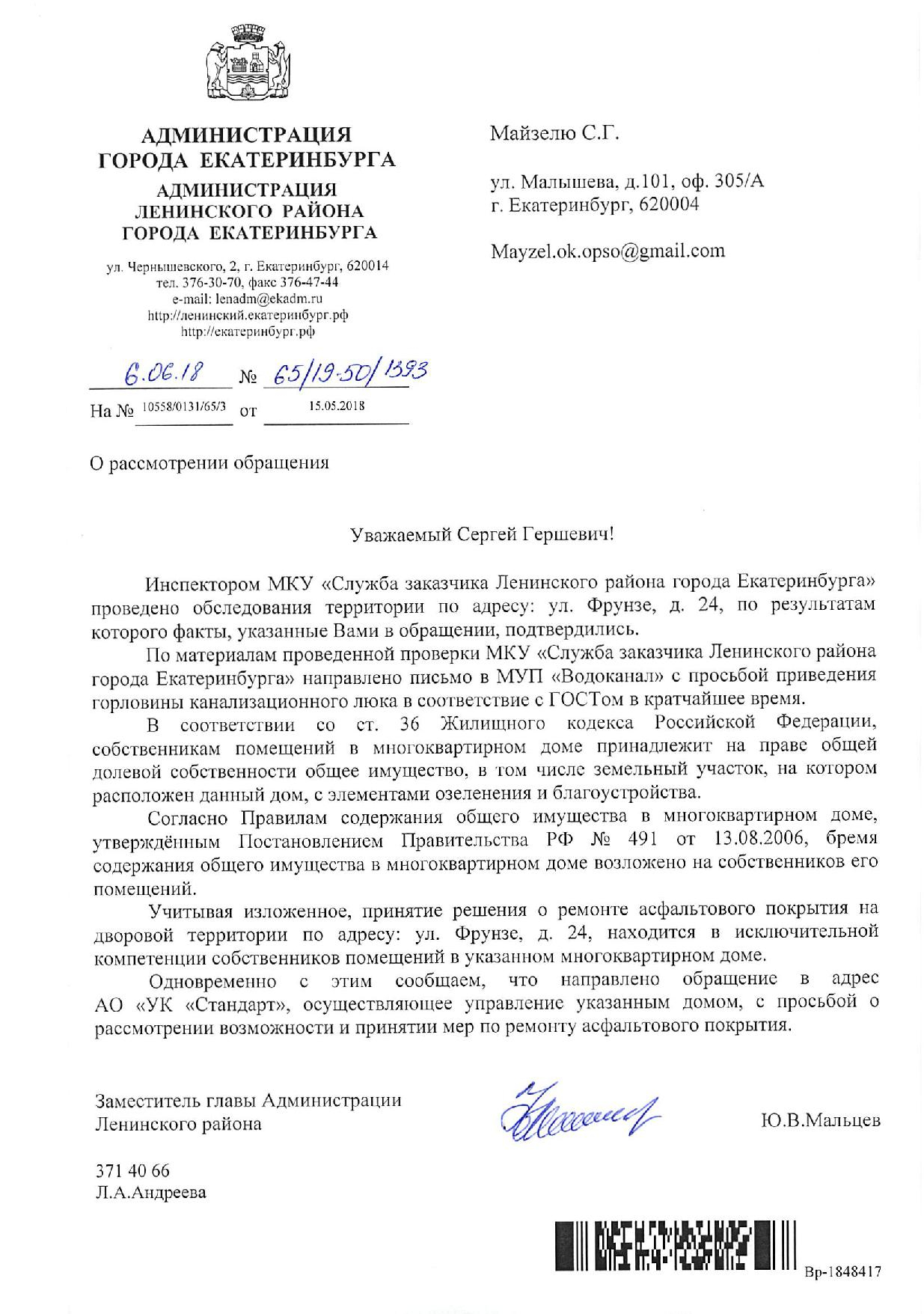 АДМИНИСТРАЦИЯ ГОРОДА ЕКАТЕРИНБУРГА
АДМИНИСТРАЦИЯ ЛЕНИНСКОГО РАЙОНА ГОРОДА ЕКАТЕРИНБУРГА

ул. Чернышевского, 2, г. Екатеринбург, 620014
тел. 376-30-70, факс 376-47-44
e-mail: lenadm@ekadm.ru
http://ленинский.екатеринбург.рф
http://екатеринбург.рф

6.06.18 № 65/19-50/1393
На № 10558/0131/65/3 от 15.05.2018

Майзелю С.Г.

ул. Малышева, д.101, оф. 305/А
г. Екатеринбург, 620004

Mayzel.ok.opso@gmail.com

О рассмотрении обращения

Уважаемый Сергей Гершевич!

Инспектором МКУ «Служба заказчика Ленинского района города Екатеринбурга» проведено обследования территории по адресу: ул. Фрунзе, д. 24, по результатам которого факты, указанные Вами в обращении, подтвердились.

По материалам проведенной проверки МКУ «Служба заказчика Ленинского района города Екатеринбурга» направлено письмо в МУП «Водоканал» с просьбой приведения горловины канализационного люка в соответствие с ГОСТом в кратчайшее время.

В соответствии со ст. 36 Жилищного кодекса Российской Федерации, собственникам помещений в многоквартирном доме принадлежит на праве общей долевой собственности общее имущество, в том числе земельный участок, на котором расположен данный дом, с элементами озеленения и благоустройства.

Согласно Правилам содержания общего имущества в многоквартирном доме, утверждённым Постановлением Правительства РФ № 491 от 13.08.2006, бремя содержания общего имущества в многоквартирном доме возложено на собственников его помещений.

Учитывая изложенное, принятие решения о ремонте асфальтового покрытия на дворовой территории по адресу: ул. Фрунзе, д. 24, находится в исключительной компетенции собственников помещений в указанном многоквартирном доме.

Одновременно с этим сообщаем, что направлено обращение в адрес АО «УК «Стандарт», осуществляющее управление указанным домом, с просьбой о рассмотрении возможности и принятии мер по ремонту асфальтового покрытия.

Заместитель главы Администрации Ленинского района

Ю.В.Мальцев

371 40 66
Л.А.Андреева

Вр-1848417